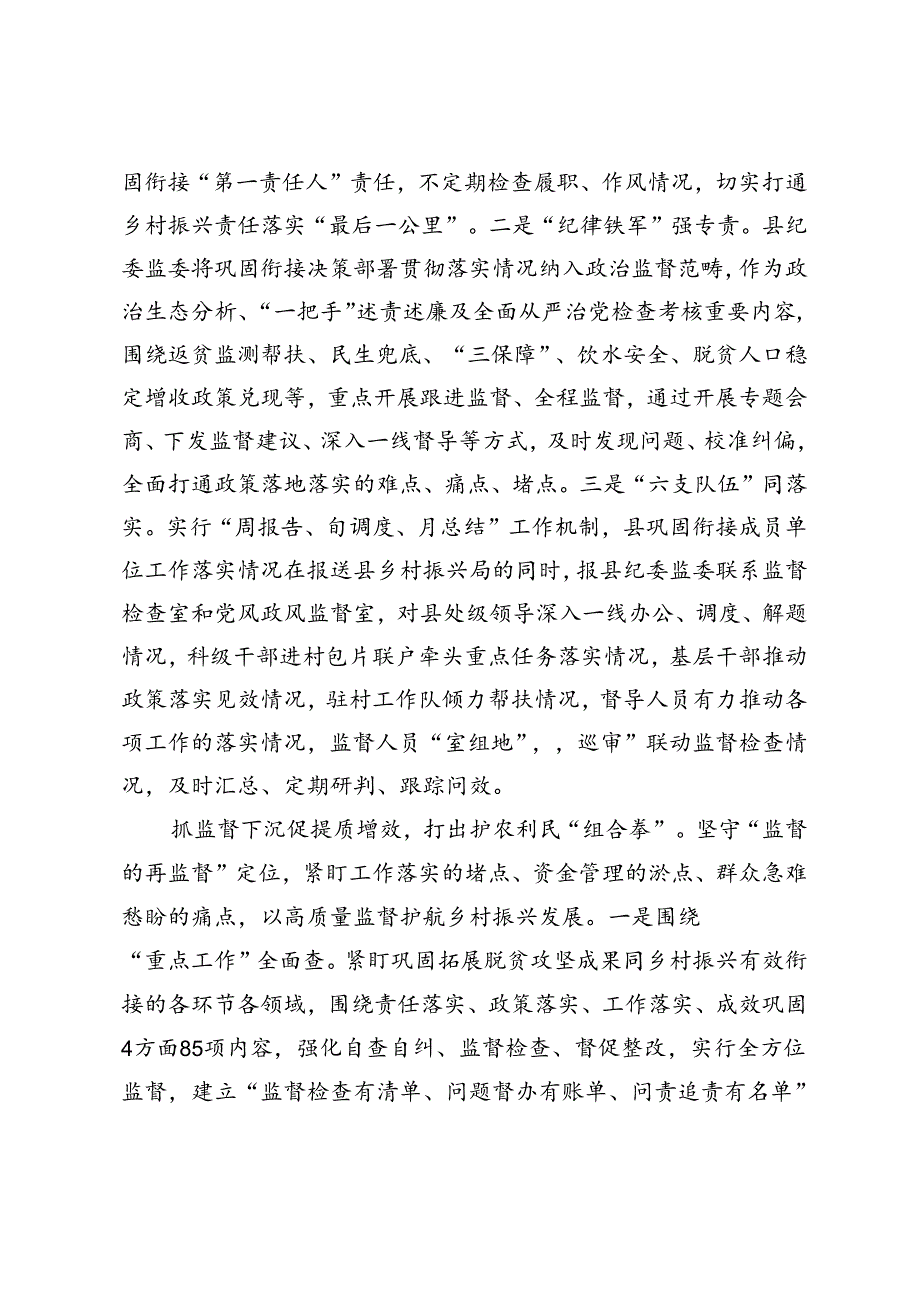 固衔接“第一责任人”责任，不定期检查履职、作风情况，切实打通乡村振兴责任落实“最后一公里”。二是“纪律铁军”强专责。县纪委监委将巩固衔接决策部署贯彻落实情况纳入政治监督范畴，作为政治生态分析、“一把手”述责述廉及全面从严治党检查考核重要内容，围绕返贫监测帮扶、民生兜底、“三保障”、饮水安全、脱贫人口稳定增收政策兑现等，重点开展跟进监督、全程监督，通过开展专题会商、下发监督建议、深入一线督导等方式，及时发现问题、校准纠偏，全面打通政策落地落实的难点、痛点、堵点。三是“六支队伍”同落实。实行“周报告、旬调度、月总结”工作机制，县巩固衔接成员单位工作落实情况在报送县乡村振兴局的同时，报县纪委监委联系监督检查室和党风政风监督室，对县处级领导深入一线办公、调度、解题情况，科级干部进村包片联户牵头重点任务落实情况，基层干部推动政策落实见效情况，驻村工作队倾力帮扶情况，督导人员有力推动各项工作的落实情况，监督人员“室组地”，，巡审”联动监督检查情况，及时汇总、定期研判、跟踪问效。

抓监督下沉促提质增效，打出护农利民“组合拳”。坚守“监督的再监督”定位，紧盯工作落实的堵点、资金管理的淤点、群众急难愁盼的痛点，以高质量监督护航乡村振兴发展。一是围绕“重点工作”全面查。紧盯巩固拓展脱贫攻坚成果同乡村振兴有效衔接的各环节各领域，围绕责任落实、政策落实、工作落实、成效巩固4方面85项内容，强化自查自纠、监督检查、督促整改，实行全方位监督，建立“监督检查有清单、问题督办有账单、问责追责有名单”